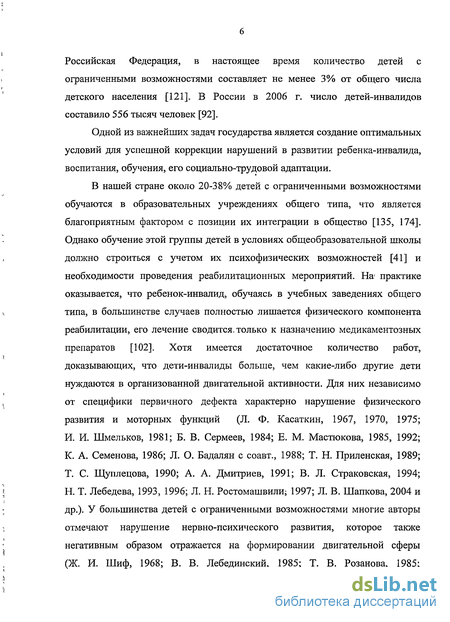 6

Российская Федерация, в настоящее время количество детей с ограниченными возможностями составляет не менее 3% от общего числа детского населения [121]. В России в 2006 г. число детей-инвалидов составило 556 тысяч человек [92].

Одной из важнейших задач государства является создание оптимальных условий для успешной коррекции нарушений в развитии ребенка-инвалида, воспитания, обучения, его социально-трудовой адаптации.

В нашей стране около 20-38% детей с ограниченными возможностями обучаются в образовательных учреждениях общего типа, что является благоприятным фактором с позиции их интеграции в общество [135, 174]. Однако обучение этой группы детей в условиях общеобразовательной школы должно строиться с учетом их психофизических возможностей [41] и необходимости проведения реабилитационных мероприятий. На практике оказывается, что ребенок-инвалид, обучаясь в учебных заведениях общего типа, в большинстве случаев полностью лишается физического компонента реабилитации, его лечение сводится только к назначению медикаментозных препаратов [102]. Хотя имеется достаточное количество работ, доказывающих, что дети-инвалиды больше, чем какие-либо другие дети нуждаются в организованной двигательной активности. Для них независимо от специфики первичного дефекта характерно нарушение физического развития и моторных функций (Л. Ф. Касаткин, 1967, 1970, 1975; И. И. Шмельков, 1981; Б. В. Сермеев, 1984; Е. М. Мастюкова, 1985, 1992; К. А. Семенова, 1986; Л. О. Бадалян с соавт., 1988; Т. Н. Приленская, 1989; Т. С. Щуплецова, 1990; А. А. Дмитриев, 1991; В. Л. Страковская, 1994; Н. Т. Лебедева, 1993, 1996; Л. Н. Ростомашвили; 1997; Л. В. Шапкова, 2004 и др.). У большинства детей с ограниченными возможностями многие авторы отмечают нарушение нервно-психического развития, которое также негативным образом отражается на формировании двигательной сферы (Ж. И. Шиф, 1968; В. В. Лебединский, 1985; Т. В. Розанова, 1985;

dsLib.net
библиотека диссертаций